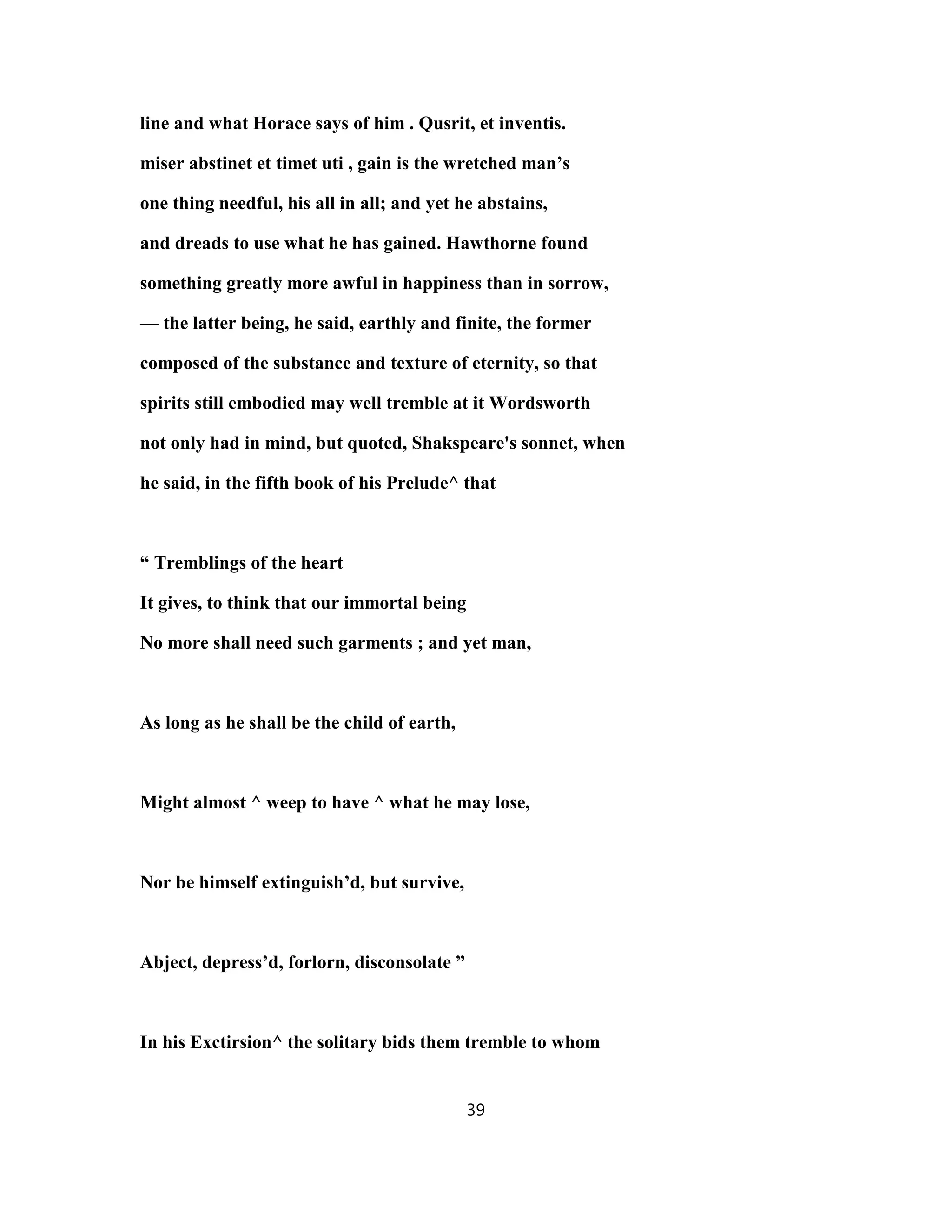 line and what Horace says of him . Qusrit, et inventis. miser abstinet et timet uti , gain is the wretched man’s one thing needful, his all in all; and yet he abstains, and dreads to use what he has gained. Hawthorne found something greatly more awful in happiness than in sorrow, — the latter being, he said, earthly and finite, the former composed of the substance and texture of eternity, so that spirits still embodied may well tremble at it Wordsworth not only had in mind, but quoted, Shakspeare's sonnet, when he said, in the fifth book of his Prelude^ that

“ Tremblings of the heart
It gives, to think that our immortal being
No more shall need such garments ; and yet man,

As long as he shall be the child of earth,

Might almost ^ weep to have ^ what he may lose,

Nor be himself extinguish’d, but survive,

Abject, depress’d, forlorn, disconsolate ”

In his Exctirsion^ the solitary bids them tremble to whom

39